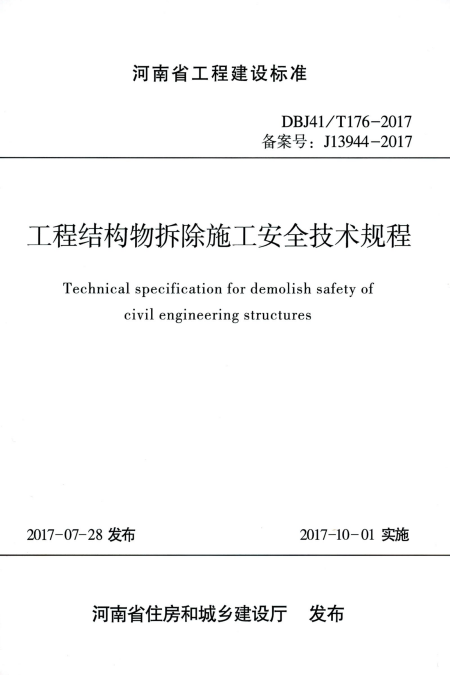 河南省工程建设标准

DBJ41/T176-2017
备案号：J13944-2017

工程结构物拆除施工安全技术规程

Technical specification for demolish safety of civil engineering structures

2017-07-28 发布

2017-10-01 实施

河南省住房和城乡建设厅 发布